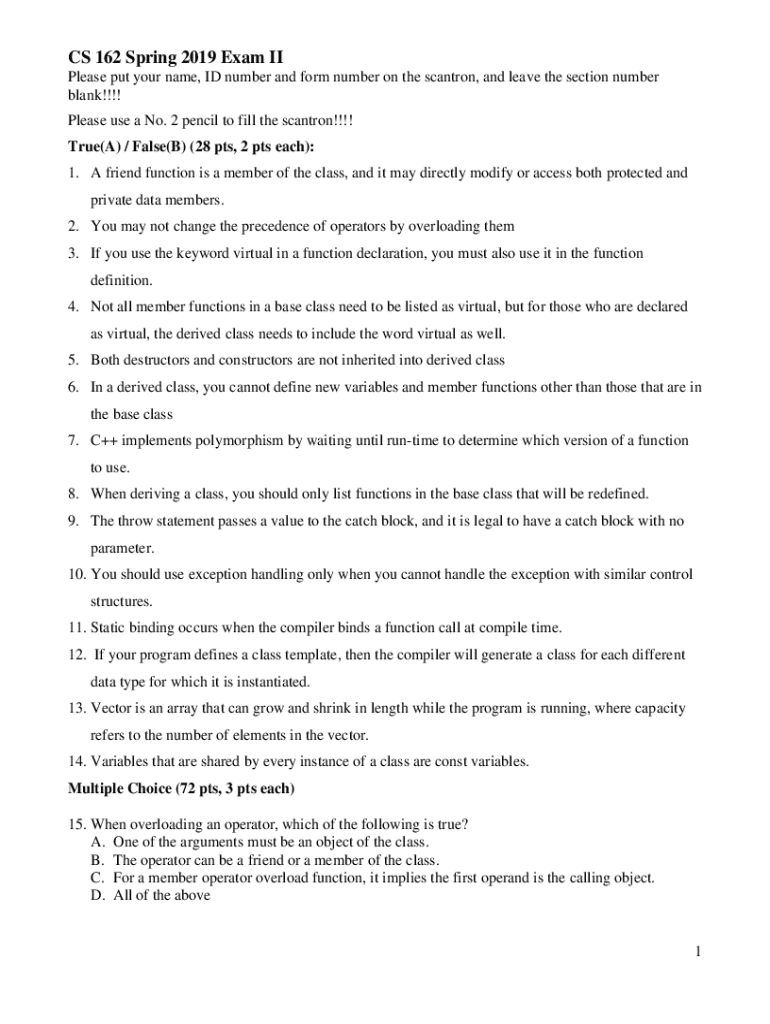 CS 162 Spring 2019 Exam II

Please put your name, ID number and form number on the scantron, and leave the section number blank!!!!

Please use a No. 2 pencil to fill the scantron!!!!

True(A) / False(B) (28 pts, 2 pts each):

1. A friend function is a member of the class, and it may directly modify or access both protected and private data members.
2. You may not change the precedence of operators by overloading them
3. If you use the keyword virtual in a function declaration, you must also use it in the function definition.
4. Not all member functions in a base class need to be listed as virtual, but for those who are declared as virtual, the derived class needs to include the word virtual as well.
5. Both destructors and constructors are not inherited into derived class
6. In a derived class, you cannot define new variables and member functions other than those that are in the base class
7. C++ implements polymorphism by waiting until run-time to determine which version of a function to use.
8. When deriving a class, you should only list functions in the base class that will be redefined.
9. The throw statement passes a value to the catch block, and it is legal to have a catch block with no parameter.
10. You should use exception handling only when you cannot handle the exception with similar control structures.
11. Static binding occurs when the compiler binds a function call at compile time.
12. If your program defines a class template, then the compiler will generate a class for each different data type for which it is instantiated.
13. Vector is an array that can grow and shrink in length while the program is running, where capacity refers to the number of elements in the vector.
14. Variables that are shared by every instance of a class are const variables.

Multiple Choice (72 pts, 3 pts each)

15. When overloading an operator, which of the following is true?
A. One of the arguments must be an object of the class.
B. The operator can be a friend or a member of the class.
C. For a member operator overload function, it implies the first operand is the calling object.
D. All of the above

1